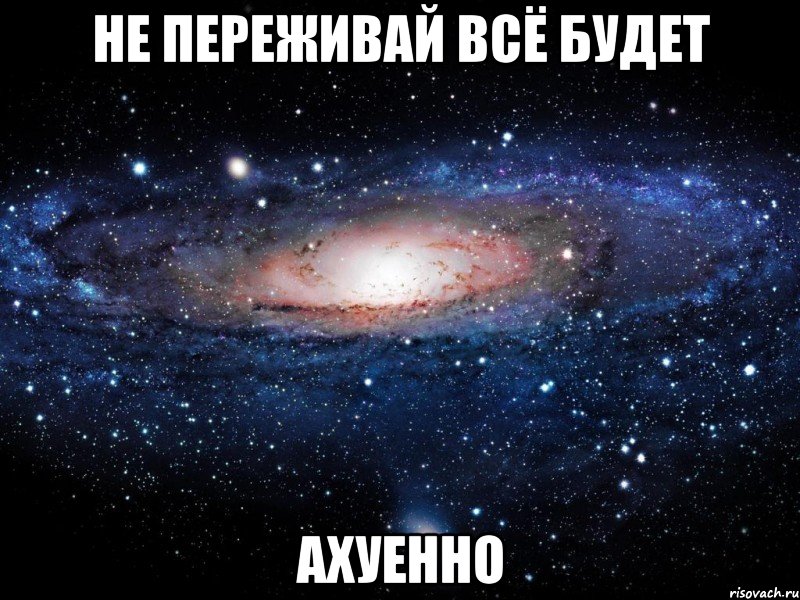 НЕ ПЕРЕЖИВАЙ ВСЁ БУДЕТ

АХУЕННО

risovach.ru